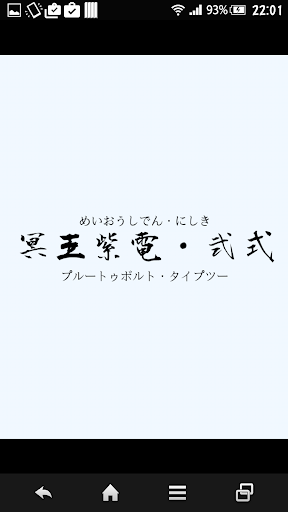 93% 22:01

めいおうしでん・にしき
冥王紫電・弐式
プルートゥボルト・タイプツー